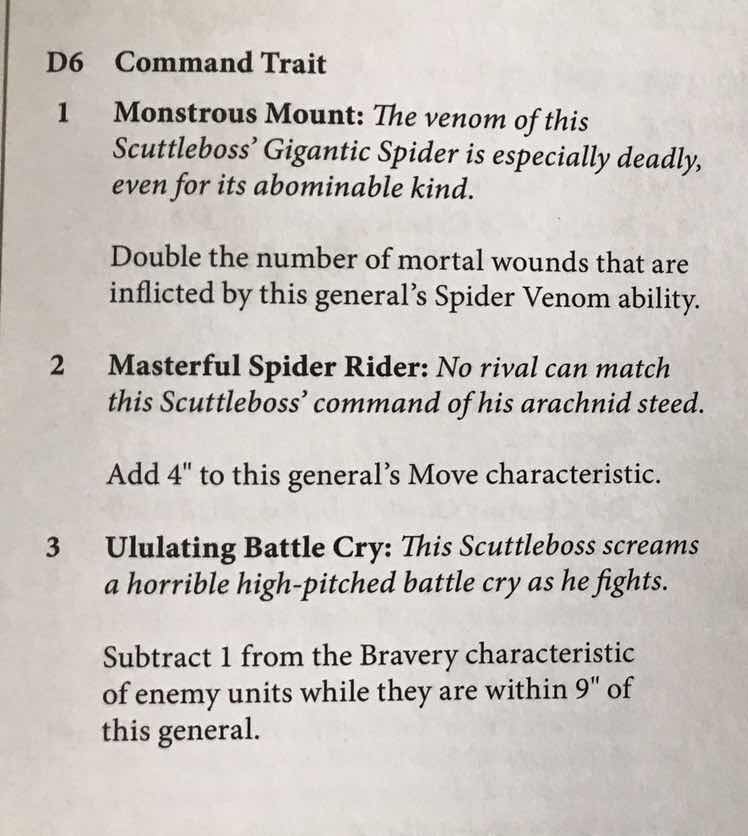 D6 Command Trait

1 Monstrous Mount: The venom of this Scuttleboss' Gigantic Spider is especially deadly, even for its abominable kind.

Double the number of mortal wounds that are inflicted by this general's Spider Venom ability.

2 Masterful Spider Rider: No rival can match this Scuttleboss' command of his arachnid steed.

Add 4" to this general's Move characteristic.

3 Ululating Battle Cry: This Scuttleboss screams a horrible high-pitched battle cry as he fights.

Subtract 1 from the Bravery characteristic of enemy units while they are within 9" of this general.